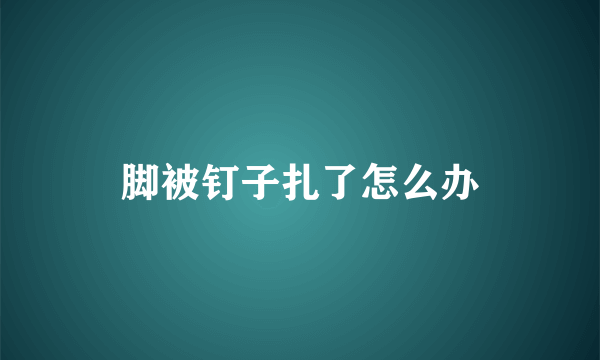 脚被钉子扎了怎么办